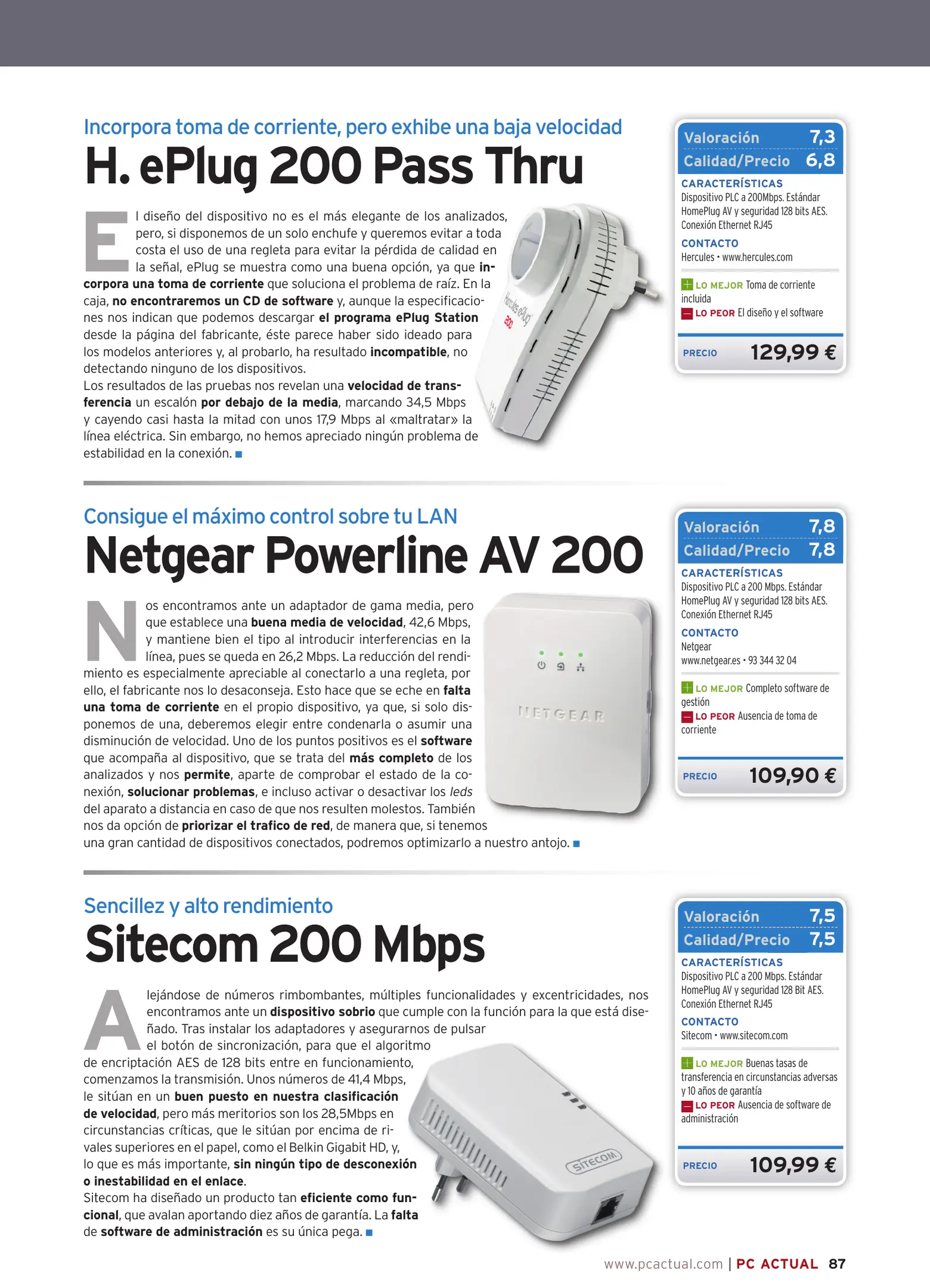 Incorpora toma de corriente, pero exhibe una baja velocidad

H. ePlug 200 Pass Thru

El diseño del dispositivo no es el más elegante de los analizados, pero, si disponemos de un solo enchufe y queremos evitar a toda costa el uso de una regleta para evitar la pérdida de calidad en la señal, ePlug se muestra como una buena opción, ya que incorpora una toma de corriente que soluciona el problema de raíz. En la caja, no encontraremos un CD de software y, aunque la especificaciones nos indican que podemos descargar el programa ePlug Station desde la página del fabricante, éste parece haber sido ideado para los modelos anteriores y, al probarlo, ha resultado incompatible, no detectando ninguno de los dispositivos.
Los resultados de las pruebas nos revelan una velocidad de transferencia un escalón por debajo de la media, marcando 34,5 Mbps y cayendo casi hasta la mitad con unos 17,9 Mbps al «maltratar» la línea eléctrica. Sin embargo, no hemos apreciado ningún problema de estabilidad en la conexión.

Hercules ePlug 200

Valoración 7,3
Calidad/Precio 6,8
CARACTERÍSTICAS
Dispositivo PLC a 200Mbps. Estándar HomePlug AV y seguridad 128 bits AES. Conexión Ethernet RJ45
CONTACTO
Hercules • www.hercules.com
LO MEJOR Toma de corriente incluida
LO PEOR El diseño y el software
PRECIO 129,99 €

Consigue el máximo control sobre tu LAN

Netgear Powerline AV 200

Nos encontramos ante un adaptador de gama media, pero que establece una buena media de velocidad, 42,6 Mbps, y mantiene bien el tipo al introducir interferencias en la línea, pues se queda en 26,2 Mbps. La reducción del rendimiento es especialmente apreciable al conectarlo a una regleta, por ello, el fabricante nos lo desaconseja. Esto hace que se eche en falta una toma de corriente en el propio dispositivo, ya que, si solo disponemos de una, deberemos elegir entre condenarla o asumir una disminución de velocidad. Uno de los puntos positivos es el software que acompaña al dispositivo, que se trata del más completo de los analizados y nos permite, aparte de comprobar el estado de la conexión, solucionar problemas, e incluso activar o desactivar los leds del aparato a distancia en caso de que nos resulten molestos. También nos da opción de priorizar el trafico de red, de manera que, si tenemos una gran cantidad de dispositivos conectados, podremos optimizarlo a nuestro antojo.

NETGEAR

Valoración 7,8
Calidad/Precio 7,8
CARACTERÍSTICAS
Dispositivo PLC a 200 Mbps. Estándar HomePlug AV y seguridad 128 bits AES. Conexión Ethernet RJ45
CONTACTO
Netgear
www.netgear.es • 93 344 32 04
LO MEJOR Completo software de gestión
LO PEOR Ausencia de toma de corriente
PRECIO 109,90 €

Sencillez y alto rendimiento

Sitecom 200 Mbps

Alejándose de números rimbombantes, múltiples funcionalidades y excentricidades, nos encontramos ante un dispositivo sobrio que cumple con la función para la que está diseñado. Tras instalar los adaptadores y asegurarnos de pulsar el botón de sincronización, para que el algoritmo de encriptación AES de 128 bits entre en funcionamiento, comenzamos la transmisión. Unos números de 41,4 Mbps, le sitúan en un buen puesto en nuestra clasificación de velocidad, pero más meritorios son los 28,5Mbps en circunstancias críticas, que le sitúan por encima de rivales superiores en el papel, como el Belkin Gigabit HD, y, lo que es más importante, sin ningún tipo de desconexión o inestabilidad en el enlace.
Sitecom ha diseñado un producto tan eficiente como funcional, que avalan aportando diez años de garantía. La falta de software de administración es su única pega.

SITECOM

Valoración 7,5
Calidad/Precio 7,5
CARACTERÍSTICAS
Dispositivo PLC a 200 Mbps. Estándar HomePlug AV y seguridad 128 Bit AES. Conexión Ethernet RJ45
CONTACTO
Sitecom • www.sitecom.com
LO MEJOR Buenas tasas de transferencia en circunstancias adversas y 10 años de garantía
LO PEOR Ausencia de software de administración
PRECIO 109,99 €

www.pcactual.com | PC ACTUAL 87